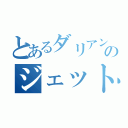 とあるダリアンの
ジェット